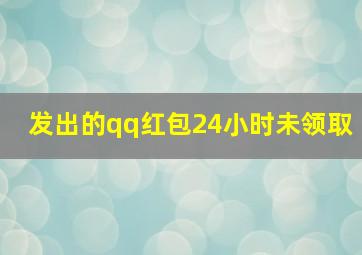 发出的qq红包24小时未领取